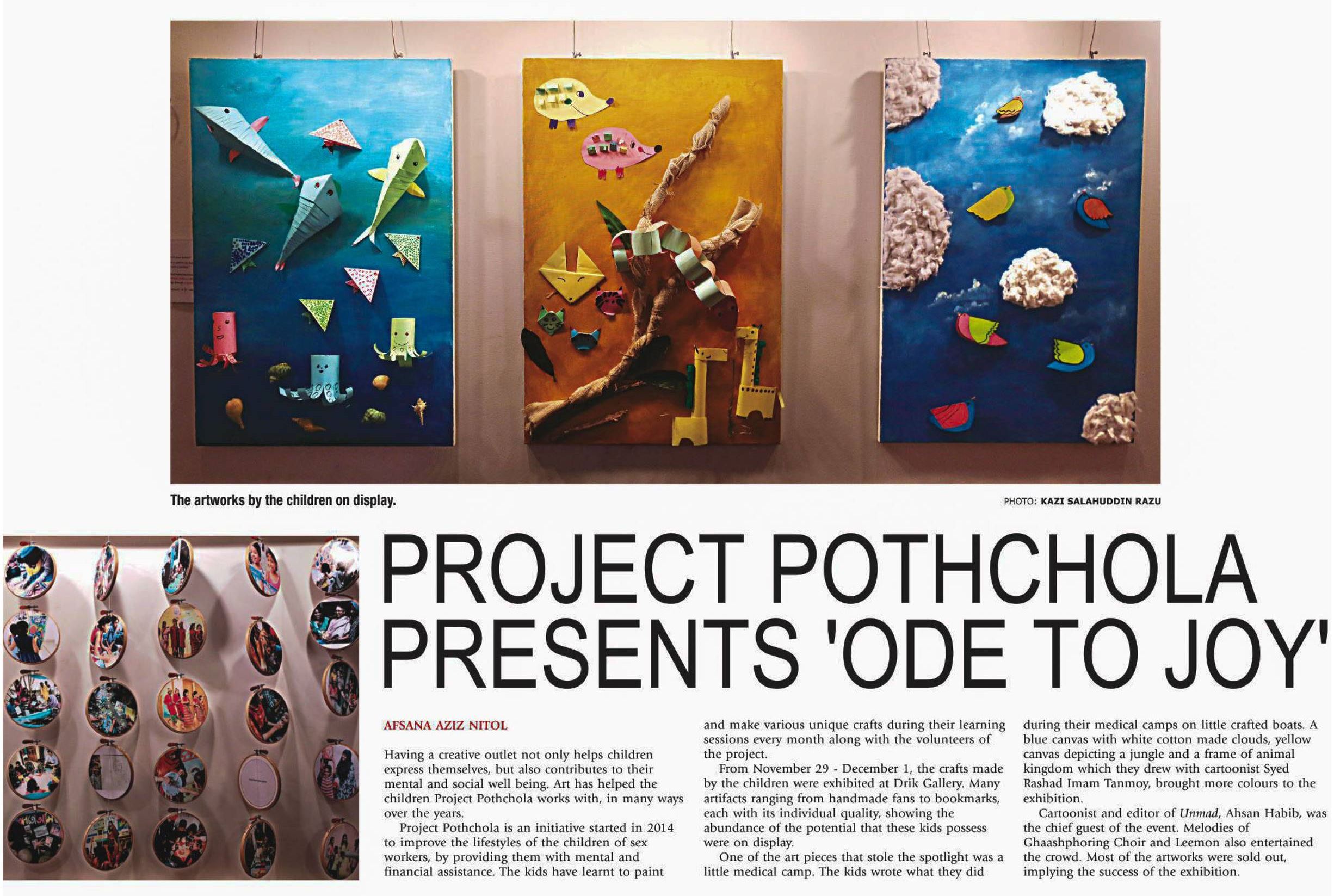 The artworks by the children on display.

PHOTO: KAZI SALAHUDDIN RAZU

PROJECT POTHCHOLA PRESENTS 'ODE TO JOY'

AFSANA AZIZ NITOL

Having a creative outlet not only helps children express themselves, but also contributes to their mental and social well being. Art has helped the children Project Pothchola works with, in many ways over the years.

Project Pothchola is an initiative started in 2014 to improve the lifestyles of the children of sex workers, by providing them with mental and financial assistance. The kids have learnt to paint and make various unique crafts during their learning sessions every month along with the volunteers of the project.

From November 29 - December 1, the crafts made by the children were exhibited at Drik Gallery. Many artifacts ranging from handmade fans to bookmarks, each with its individual quality, showing the abundance of the potential that these kids possess were on display.

One of the art pieces that stole the spotlight was a little medical camp. The kids wrote what they did during their medical camps on little crafted boats. A blue canvas with white cotton made clouds, yellow canvas depicting a jungle and a frame of animal kingdom which they drew with cartoonist Syed Rashad Imam Tanmoy, brought more colours to the exhibition.

Cartoonist and editor of Unmad, Ahsan Habib, was the chief guest of the event. Melodies of Ghaashphoring Choir and Leemon also entertained the crowd. Most of the artworks were sold out, implying the success of the exhibition.